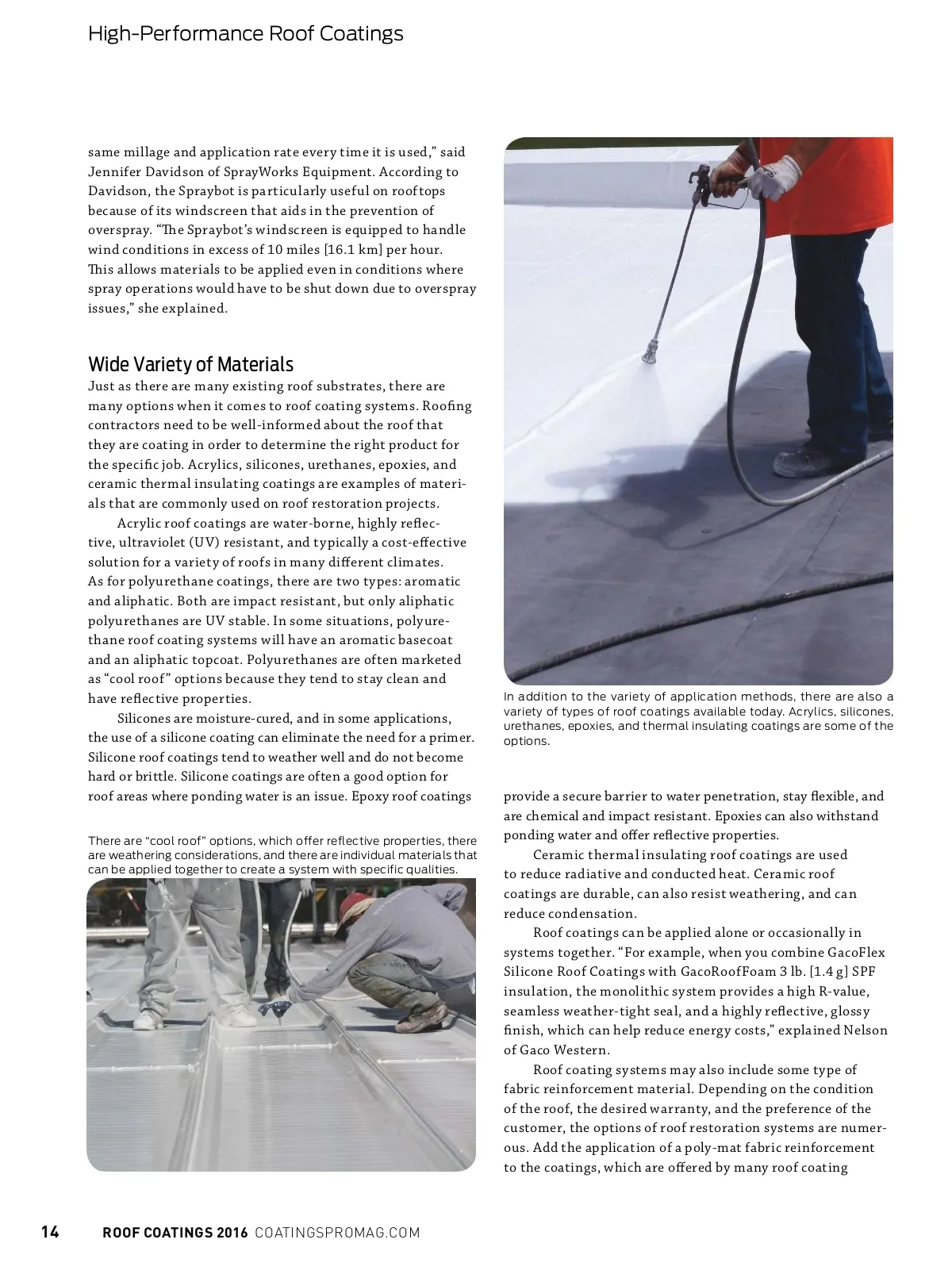 High-Performance Roof Coatings

same millage and application rate every time it is used," said Jennifer Davidson of SprayWorks Equipment. According to Davidson, the Spraybot is particularly useful on rooftops because of its windscreen that aids in the prevention of overspray. "The Spraybot's windscreen is equipped to handle wind conditions in excess of 10 miles [16.1 km] per hour. This allows materials to be applied even in conditions where spray operations would have to be shut down due to overspray issues," she explained.

Wide Variety of Materials

Just as there are many existing roof substrates, there are many options when it comes to roof coating systems. Roofing contractors need to be well-informed about the roof that they are coating in order to determine the right product for the specific job. Acrylics, silicones, urethanes, epoxies, and ceramic thermal insulating coatings are examples of materials that are commonly used on roof restoration projects.

Acrylic roof coatings are water-borne, highly reflective, ultraviolet (UV) resistant, and typically a cost-effective solution for a variety of roofs in many different climates. As for polyurethane coatings, there are two types: aromatic and aliphatic. Both are impact resistant, but only aliphatic polyurethanes are UV stable. In some situations, polyurethane roof coating systems will have an aromatic basecoat and an aliphatic topcoat. Polyurethanes are often marketed as "cool roof" options because they tend to stay clean and have reflective properties.

Silicones are moisture-cured, and in some applications, the use of a silicone coating can eliminate the need for a primer. Silicone roof coatings tend to weather well and do not become hard or brittle. Silicone coatings are often a good option for roof areas where ponding water is an issue. Epoxy roof coatings

There are "cool roof" options, which offer reflective properties, there are weathering considerations, and there are individual materials that can be applied together to create a system with specific qualities.

In addition to the variety of application methods, there are also a variety of types of roof coatings available today. Acrylics, silicones, urethanes, epoxies, and thermal insulating coatings are some of the options.

provide a secure barrier to water penetration, stay flexible, and are chemical and impact resistant. Epoxies can also withstand ponding water and offer reflective properties.

Ceramic thermal insulating roof coatings are used to reduce radiative and conducted heat. Ceramic roof coatings are durable, can also resist weathering, and can reduce condensation.

Roof coatings can be applied alone or occasionally in systems together. "For example, when you combine GacoFlex Silicone Roof Coatings with GacoRoofFoam 3 lb. [1.4 g] SPF insulation, the monolithic system provides a high R-value, seamless weather-tight seal, and a highly reflective, glossy finish, which can help reduce energy costs," explained Nelson of Gaco Western.

Roof coating systems may also include some type of fabric reinforcement material. Depending on the condition of the roof, the desired warranty, and the preference of the customer, the options of roof restoration systems are numerous. Add the application of a poly-mat fabric reinforcement to the coatings, which are offered by many roof coating

14 ROOF COATINGS 2016 COATINGSPROMAG.COM